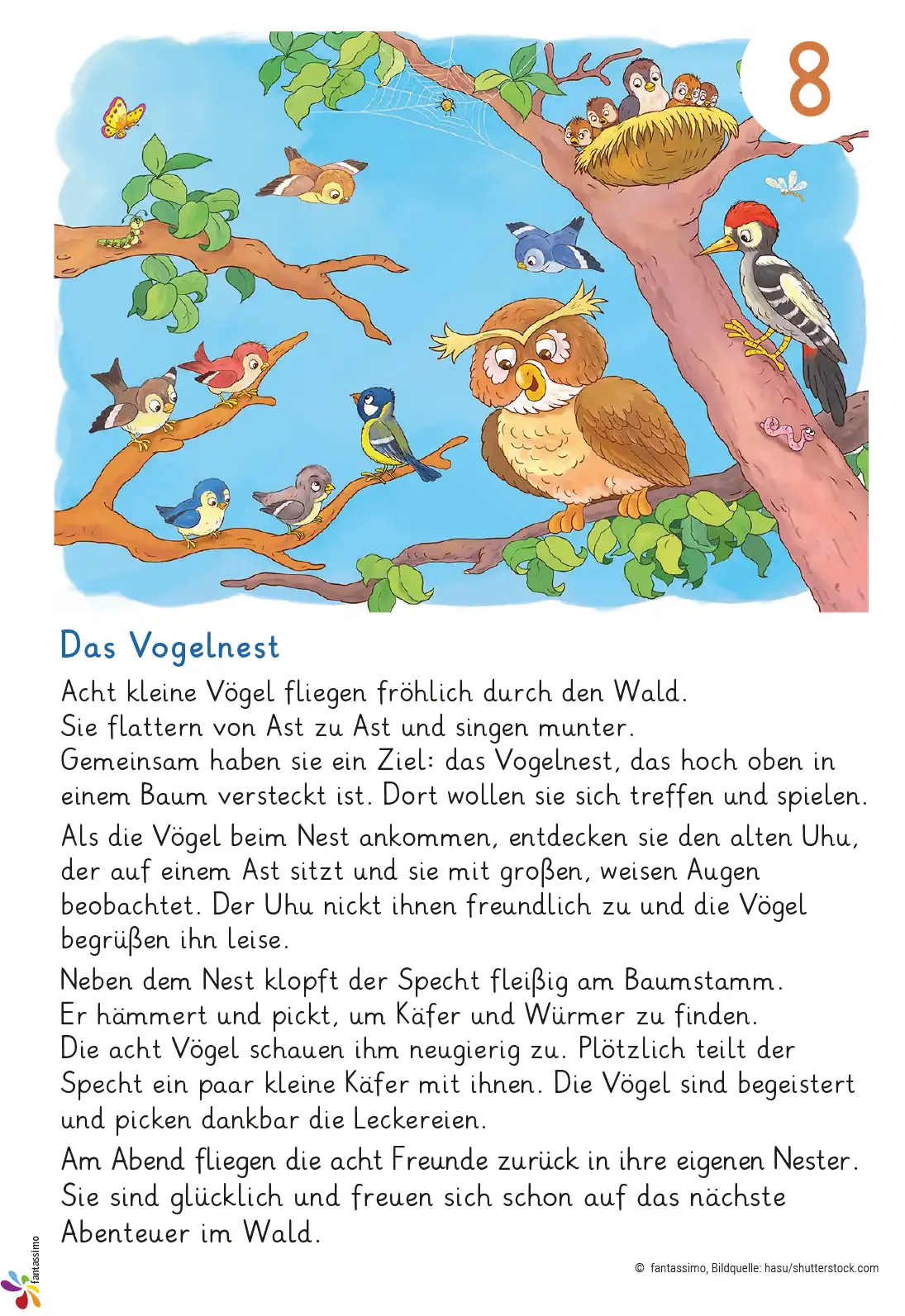 8

Das Vogelnest

Acht kleine Vögel fliegen fröhlich durch den Wald. Sie flattern von Ast zu Ast und singen munter. Gemeinsam haben sie ein Ziel: das Vogelnest, das hoch oben in einem Baum versteckt ist. Dort wollen sie sich treffen und spielen.

Als die Vögel beim Nest ankommen, entdecken sie den alten Uhu, der auf einem Ast sitzt und sie mit großen, weisen Augen beobachtet. Der Uhu nickt ihnen freundlich zu und die Vögel begrüßen ihn leise.

Neben dem Nest klopft der Specht fleißig am Baumstamm. Er hämmert und pickt, um Käfer und Würmer zu finden. Die acht Vögel schauen ihm neugierig zu. Plötzlich teilt der Specht ein paar kleine Käfer mit ihnen. Die Vögel sind begeistert und picken dankbar die Leckereien.

Am Abend fliegen die acht Freunde zurück in ihre eigenen Nester. Sie sind glücklich und freuen sich schon auf das nächste Abenteuer im Wald.

fantassimo

© fantassimo, Bildquelle: hasu/shutterstock.com